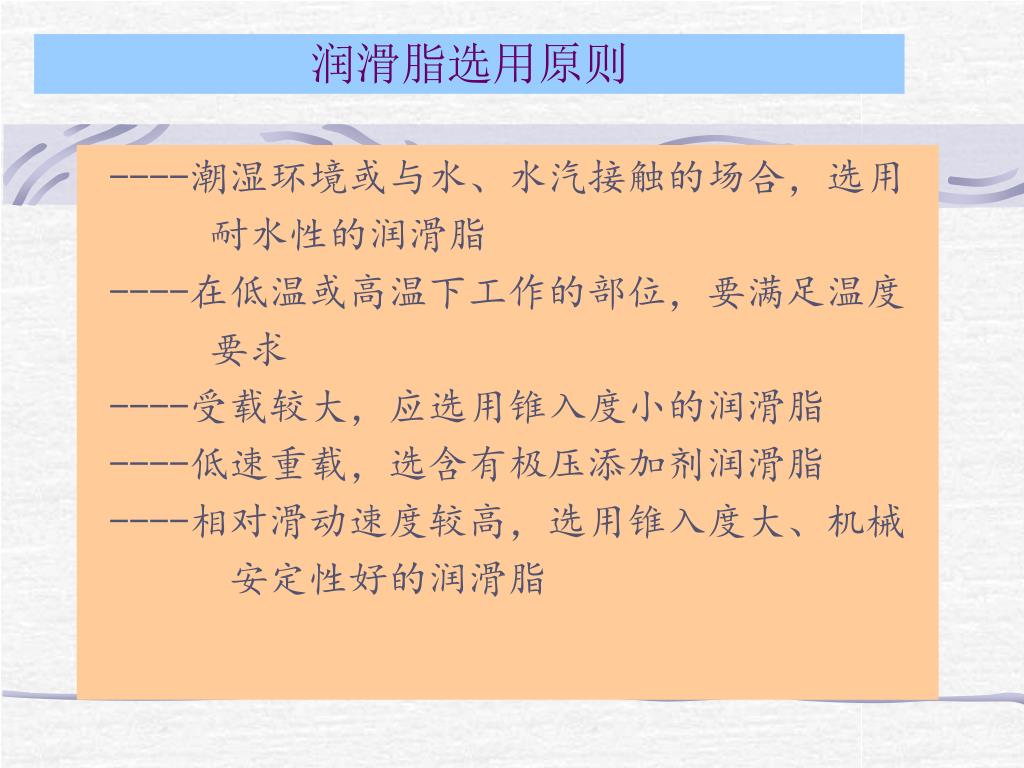 润滑脂选用原则

----潮湿环境或与水、水汽接触的场合，选用耐水性的润滑脂

----在低温或高温下工作的部位，要满足温度要求

----受载较大，应选用锥入度小的润滑脂

----低速重载，选含有极压添加剂润滑脂

----相对滑动速度较高，选用锥入度大、机械安定性好的润滑脂